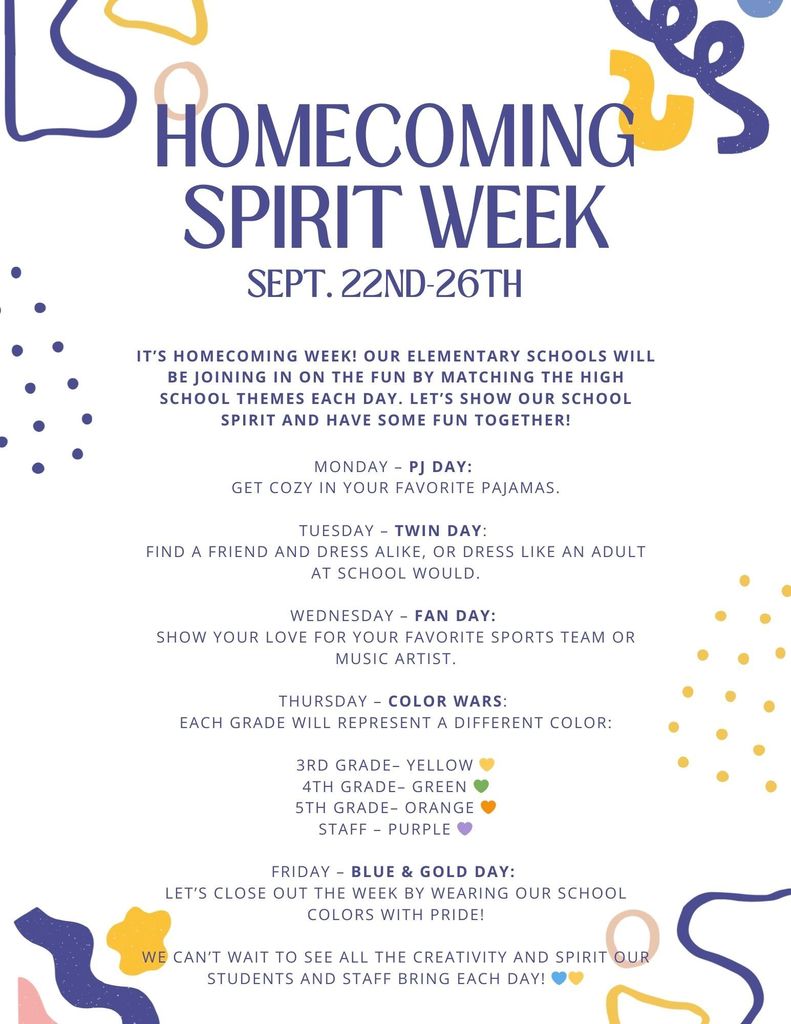 HOMECOMING SPIRIT WEEK

SEPT. 22ND-26TH

IT'S HOMECOMING WEEK! OUR ELEMENTARY SCHOOLS WILL BE JOINING IN ON THE FUN BY MATCHING THE HIGH SCHOOL THEMES EACH DAY. LET'S SHOW OUR SCHOOL SPIRIT AND HAVE SOME FUN TOGETHER!

MONDAY – PJ DAY:
GET COZY IN YOUR FAVORITE PAJAMAS.

TUESDAY – TWIN DAY:
FIND A FRIEND AND DRESS ALIKE, OR DRESS LIKE AN ADULT AT SCHOOL WOULD.

WEDNESDAY – FAN DAY:
SHOW YOUR LOVE FOR YOUR FAVORITE SPORTS TEAM OR MUSIC ARTIST.

THURSDAY – COLOR WARS:
EACH GRADE WILL REPRESENT A DIFFERENT COLOR:

3RD GRADE– YELLOW 💛
4TH GRADE– GREEN 💚
5TH GRADE– ORANGE 🧡
STAFF – PURPLE 💜

FRIDAY – BLUE & GOLD DAY:
LET'S CLOSE OUT THE WEEK BY WEARING OUR SCHOOL COLORS WITH PRIDE!

WE CAN'T WAIT TO SEE ALL THE CREATIVITY AND SPIRIT OUR STUDENTS AND STAFF BRING EACH DAY! 💙💛